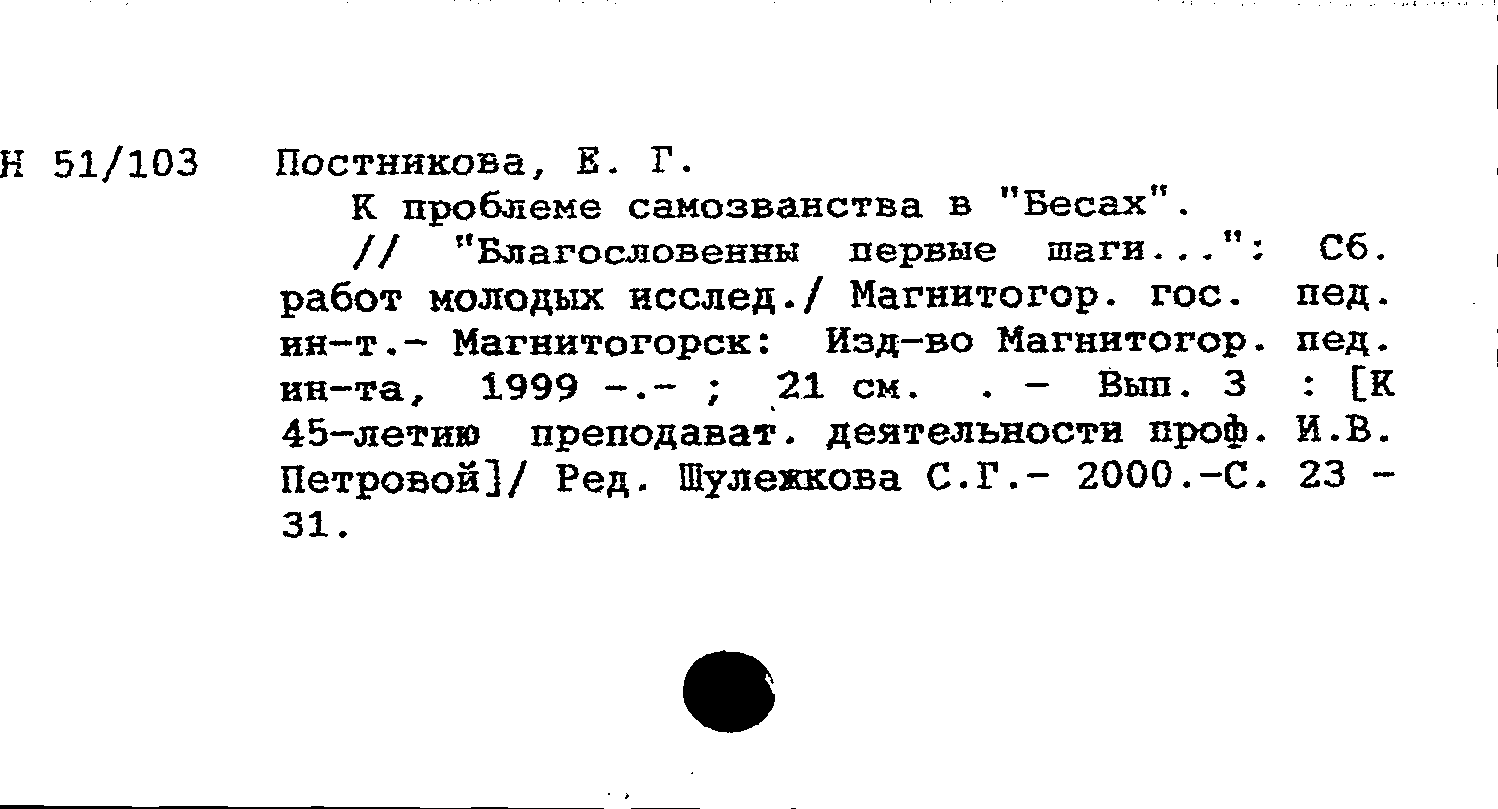 Н 51/103 Постникова, Е. Г.

К проблеме самозванства в "Бесах".

// "Благословенны первые шаги...": Сб. работ молодых исслед./ Магнитогор. гос. пед. ин-т.- Магнитогорск: Изд-во Магнитогор. пед. ин-та, 1999 -.- ; 21 см. . - Вып. 3 : [К 45-летию преподават. деятельности проф. И.В. Петровой]/ Ред. Шулежкова С.Г.- 2000.-С. 23 - 31.